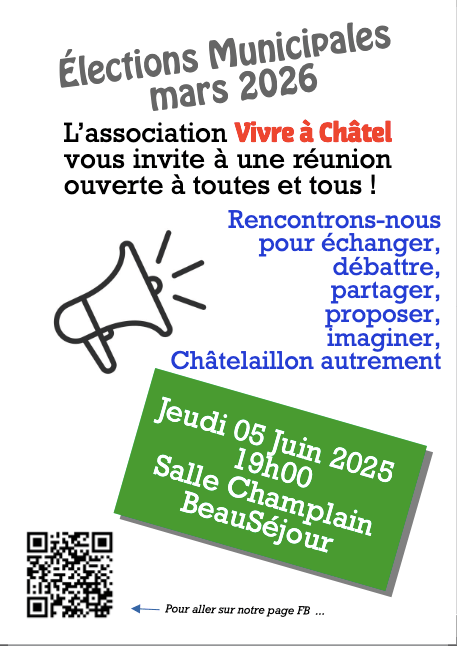 Élections Municipales
mars 2026

L'association Vivre à Châtel vous invite à une réunion ouverte à toutes et tous !

Rencontrons-nous
pour échanger,
débattre,
partager,
proposer,
imaginer,
Châtelaillon autrement

Jeudi 05 Juin 2025
19h00
Salle Champlain
BeauSéjour

← Pour aller sur notre page FB ...